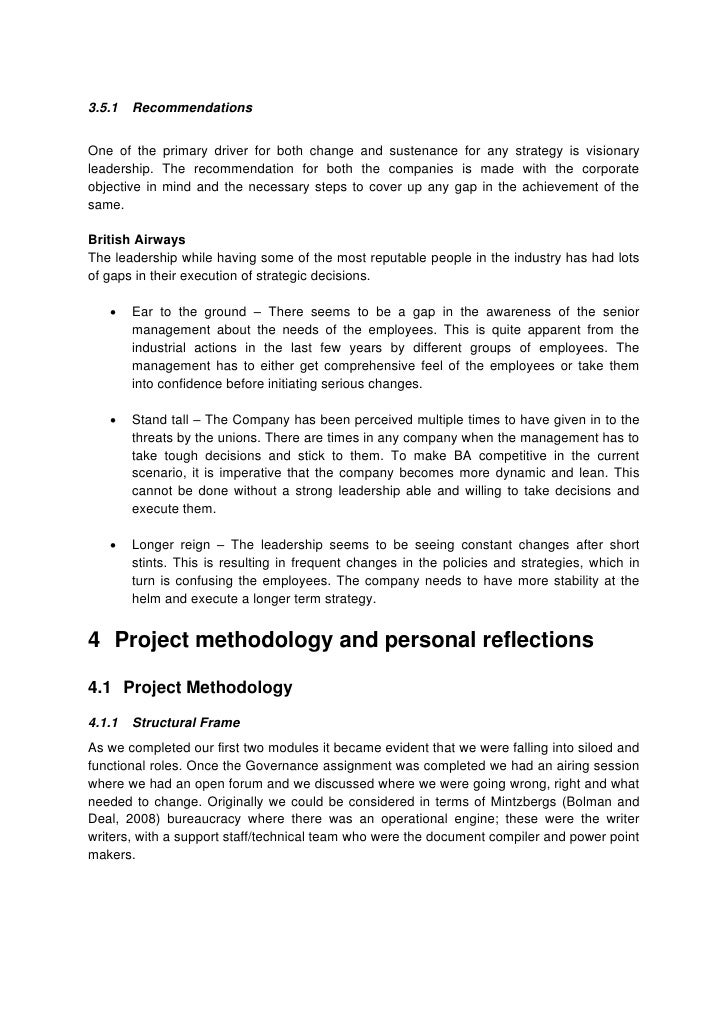 3.5.1 Recommendations

One of the primary driver for both change and sustenance for any strategy is visionary leadership. The recommendation for both the companies is made with the corporate objective in mind and the necessary steps to cover up any gap in the achievement of the same.

British Airways
The leadership while having some of the most reputable people in the industry has had lots of gaps in their execution of strategic decisions.

• Ear to the ground – There seems to be a gap in the awareness of the senior management about the needs of the employees. This is quite apparent from the industrial actions in the last few years by different groups of employees. The management has to either get comprehensive feel of the employees or take them into confidence before initiating serious changes.

• Stand tall – The Company has been perceived multiple times to have given in to the threats by the unions. There are times in any company when the management has to take tough decisions and stick to them. To make BA competitive in the current scenario, it is imperative that the company becomes more dynamic and lean. This cannot be done without a strong leadership able and willing to take decisions and execute them.

• Longer reign – The leadership seems to be seeing constant changes after short stints. This is resulting in frequent changes in the policies and strategies, which in turn is confusing the employees. The company needs to have more stability at the helm and execute a longer term strategy.

4 Project methodology and personal reflections

4.1 Project Methodology

4.1.1 Structural Frame

As we completed our first two modules it became evident that we were falling into siloed and functional roles. Once the Governance assignment was completed we had an airing session where we had an open forum and we discussed where we were going wrong, right and what needed to change. Originally we could be considered in terms of Mintzbergs (Bolman and Deal, 2008) bureaucracy where there was an operational engine; these were the writer writers, with a support staff/technical team who were the document compiler and power point makers.